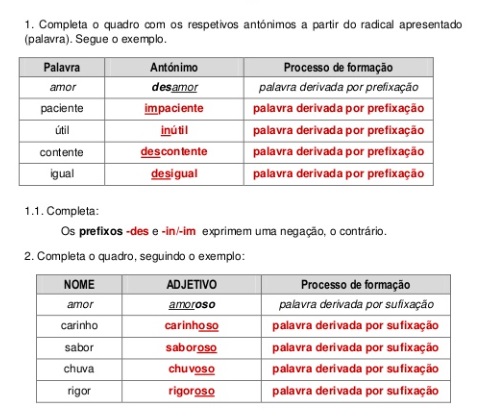 1. Completa o quadro com os respetivos antónimos a partir do radical apresentado (palavra). Segue o exemplo.

| Palavra | Antónimo | Processo de formação |
|---|---|---|
| amor | desamor | palavra derivada por prefixação |
| paciente | impaciente | palavra derivada por prefixação |
| útil | inútil | palavra derivada por prefixação |
| contente | descontente | palavra derivada por prefixação |
| igual | desigual | palavra derivada por prefixação |

1.1. Completa:

Os prefixos -des e -in/-im exprimem uma negação, o contrário.

2. Completa o quadro, seguindo o exemplo:

| NOME | ADJETIVO | Processo de formação |
|---|---|---|
| amor | amoroso | palavra derivada por sufixação |
| carinho | carinhoso | palavra derivada por sufixação |
| sabor | saboroso | palavra derivada por sufixação |
| chuva | chuvoso | palavra derivada por sufixação |
| rigor | rigoroso | palavra derivada por sufixação |